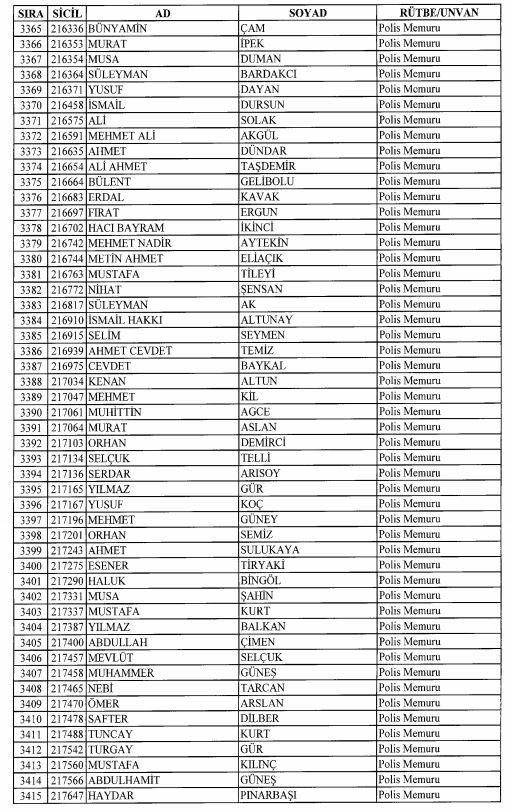 | SIRA | SİCİL | AD | SOYAD | RÜTBE/UNVAN |
|---|---|---|---|---|
| 3365 | 216336 | BÜNYAMİN | ÇAM | Polis Memuru |
| 3366 | 216353 | MURAT | İPEK | Polis Memuru |
| 3367 | 216354 | MUSA | DUMAN | Polis Memuru |
| 3368 | 216364 | SÜLEYMAN | BARDAKCI | Polis Memuru |
| 3369 | 216371 | YUSUF | DAYAN | Polis Memuru |
| 3370 | 216458 | İSMAİL | DURSUN | Polis Memuru |
| 3371 | 216575 | ALİ | SOLAK | Polis Memuru |
| 3372 | 216591 | MEHMET ALİ | AKGÜL | Polis Memuru |
| 3373 | 216635 | AHMET | DÜNDAR | Polis Memuru |
| 3374 | 216654 | ALİ AHMET | TAŞDEMİR | Polis Memuru |
| 3375 | 216664 | BÜLENT | GELİBOLU | Polis Memuru |
| 3376 | 216683 | ERDAL | KAVAK | Polis Memuru |
| 3377 | 216697 | FIRAT | ERGUN | Polis Memuru |
| 3378 | 216702 | HACI BAYRAM | İKİNCİ | Polis Memuru |
| 3379 | 216742 | MEHMET NADİR | AYTEKİN | Polis Memuru |
| 3380 | 216744 | METİN AHMET | ELİAÇIK | Polis Memuru |
| 3381 | 216763 | MUSTAFA | TİLEYİ | Polis Memuru |
| 3382 | 216772 | NİHAT | ŞENSAN | Polis Memuru |
| 3383 | 216817 | SÜLEYMAN | AK | Polis Memuru |
| 3384 | 216910 | İSMAİL HAKKI | ALTUNAY | Polis Memuru |
| 3385 | 216915 | SELİM | SEYMEN | Polis Memuru |
| 3386 | 216939 | AHMET CEVDET | TEMİZ | Polis Memuru |
| 3387 | 216975 | CEVDET | BAYKAL | Polis Memuru |
| 3388 | 217034 | KENAN | ALTUN | Polis Memuru |
| 3389 | 217047 | MEHMET | KİL | Polis Memuru |
| 3390 | 217061 | MUHİTTİN | AGCE | Polis Memuru |
| 3391 | 217064 | MURAT | ASLAN | Polis Memuru |
| 3392 | 217103 | ORHAN | DEMİRCİ | Polis Memuru |
| 3393 | 217134 | SELÇUK | TELLİ | Polis Memuru |
| 3394 | 217136 | SERDAR | ARISOY | Polis Memuru |
| 3395 | 217165 | YILMAZ | GÜR | Polis Memuru |
| 3396 | 217167 | YUSUF | KOÇ | Polis Memuru |
| 3397 | 217196 | MEHMET | GÜNEY | Polis Memuru |
| 3398 | 217201 | ORHAN | SEMİZ | Polis Memuru |
| 3399 | 217243 | AHMET | SULUKAYA | Polis Memuru |
| 3400 | 217275 | ESENER | TİRYAKİ | Polis Memuru |
| 3401 | 217290 | HALUK | BİNGÖL | Polis Memuru |
| 3402 | 217331 | MUSA | ŞAHİN | Polis Memuru |
| 3403 | 217337 | MUSTAFA | KURT | Polis Memuru |
| 3404 | 217387 | YILMAZ | BALKAN | Polis Memuru |
| 3405 | 217400 | ABDULLAH | ÇİMEN | Polis Memuru |
| 3406 | 217457 | MEVLÜT | SELÇUK | Polis Memuru |
| 3407 | 217458 | MUHAMMER | GÜNEŞ | Polis Memuru |
| 3408 | 217465 | NEBİ | TARCAN | Polis Memuru |
| 3409 | 217470 | ÖMER | ARSLAN | Polis Memuru |
| 3410 | 217478 | SAFTER | DİLBER | Polis Memuru |
| 3411 | 217488 | TUNCAY | KURT | Polis Memuru |
| 3412 | 217542 | TURGAY | GÜR | Polis Memuru |
| 3413 | 217560 | MUSTAFA | KILINÇ | Polis Memuru |
| 3414 | 217566 | ABDULHAMİT | GÜNEŞ | Polis Memuru |
| 3415 | 217647 | HAYDAR | PINARBAŞI | Polis Memuru |